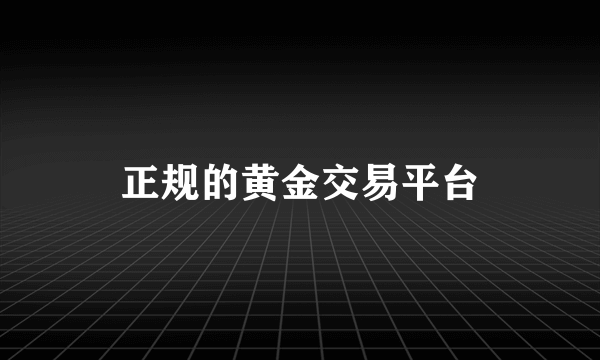 正规的黄金交易平台